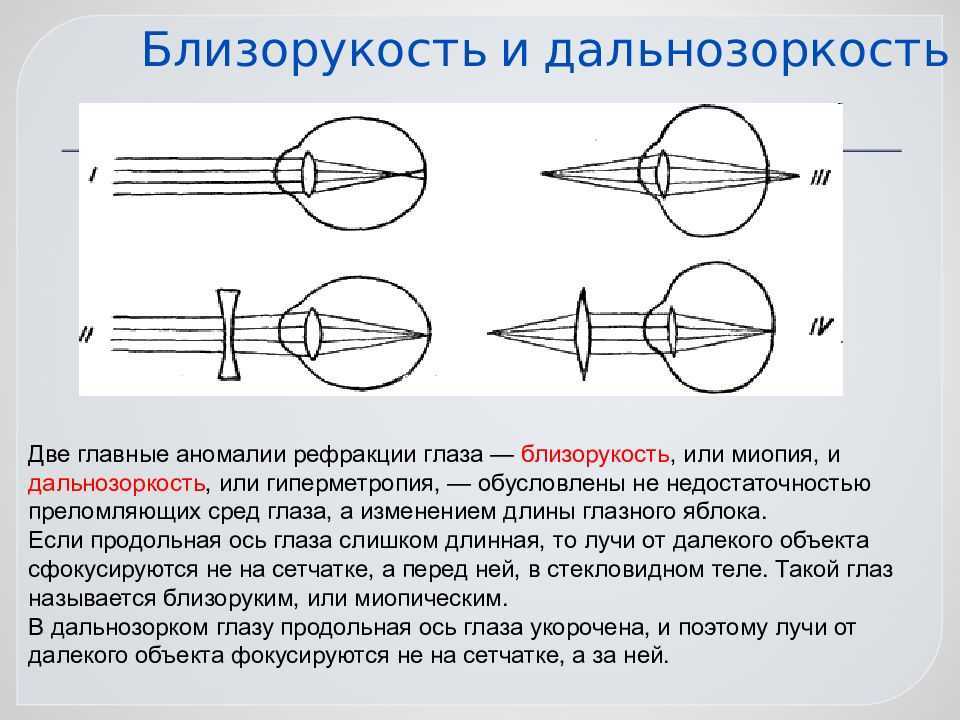 Близорукость и дальнозоркость

I

III

II

IV

Две главные аномалии рефракции глаза — близорукость, или миопия, и дальнозоркость, или гиперметропия, — обусловлены не недостаточностью преломляющих сред глаза, а изменением длины глазного яблока.
Если продольная ось глаза слишком длинная, то лучи от далекого объекта сфокусируются не на сетчатке, а перед ней, в стекловидном теле. Такой глаз называется близоруким, или миопическим.
В дальнозорком глазу продольная ось глаза укорочена, и поэтому лучи от далекого объекта фокусируются не на сетчатке, а за ней.